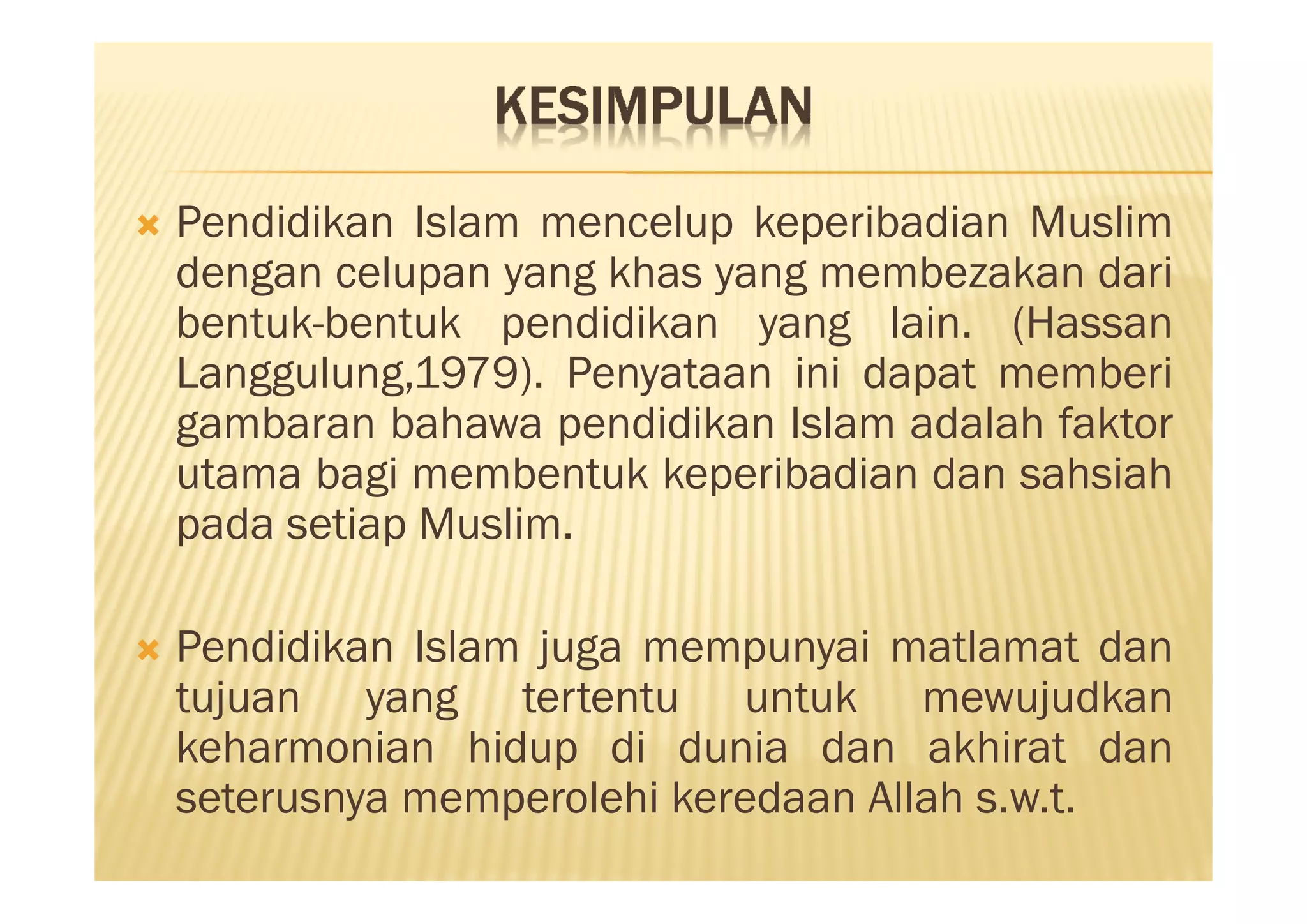 KESIMPULAN

Pendidikan Islam mencelup keperibadian Muslim dengan celupan yang khas yang membezakan dari bentuk-bentuk pendidikan yang lain. (Hassan Langgulung,1979). Penyataan ini dapat memberi gambaran bahawa pendidikan Islam adalah faktor utama bagi membentuk keperibadian dan sahsiah pada setiap Muslim.

Pendidikan Islam juga mempunyai matlamat dan tujuan yang tertentu untuk mewujudkan keharmonian hidup di dunia dan akhirat dan seterusnya memperolehi keredaan Allah s.w.t.